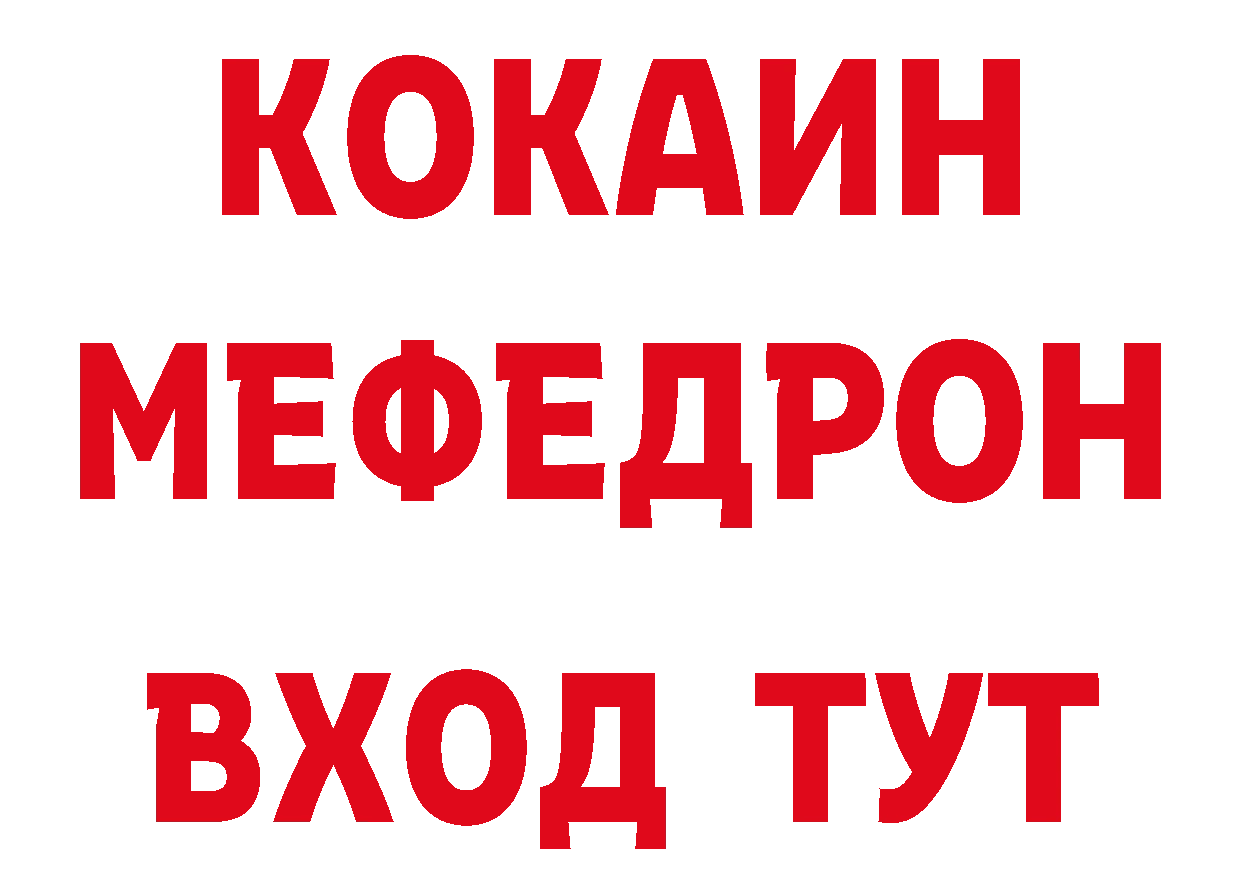 КОКАИН
МЕФЕДРОН
ВХОД ТУТ